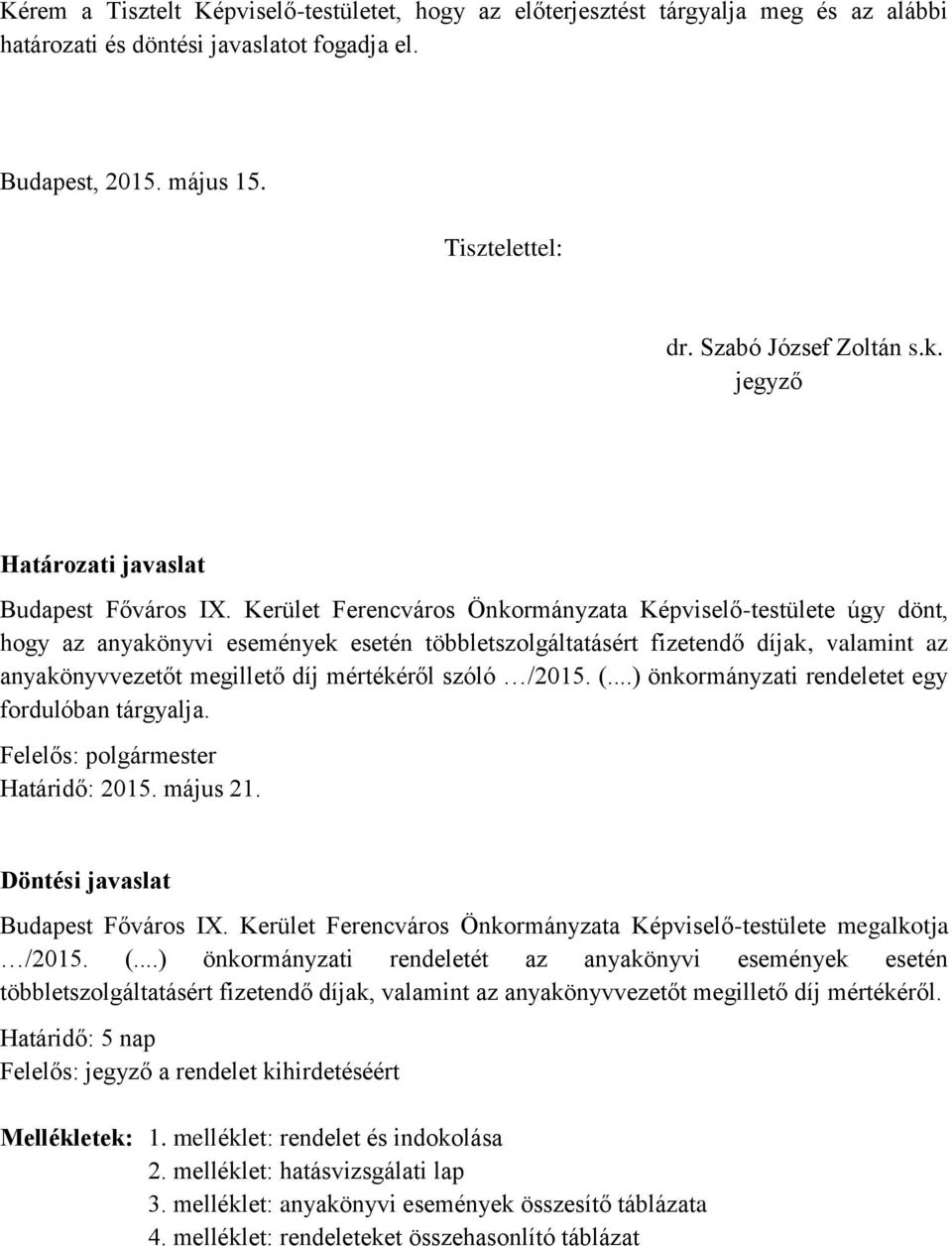 Kérem a Tisztelt Képviselő-testületet, hogy az előterjesztést tárgyalja meg és az alábbi határozati és döntési javaslatot fogadja el.

Budapest, 2015. május 15.

Tisztelettel:

dr. Szabó József Zoltán s.k.
jegyző

Határozati javaslat

Budapest Főváros IX. Kerület Ferencváros Önkormányzata Képviselő-testülete úgy dönt, hogy az anyakönyvi események esetén többletszolgáltatásért fizetendő díjak, valamint az anyakönyvvezetőt megillető díj mértékéről szóló …/2015. (....) önkormányzati rendeletet egy fordulóban tárgyalja.

Felelős: polgármester
Határidő: 2015. május 21.

Döntési javaslat

Budapest Főváros IX. Kerület Ferencváros Önkormányzata Képviselő-testülete megalkotja …/2015. (....) önkormányzati rendeletét az anyakönyvi események esetén többletszolgáltatásért fizetendő díjak, valamint az anyakönyvvezetőt megillető díj mértékéről.

Határidő: 5 nap
Felelős: jegyző a rendelet kihirdetéséért

Mellékletek: 1. melléklet: rendelet és indokolása
2. melléklet: hatásvizsgálati lap
3. melléklet: anyakönyvi események összesítő táblázata
4. melléklet: rendeleteket összehasonlító táblázat